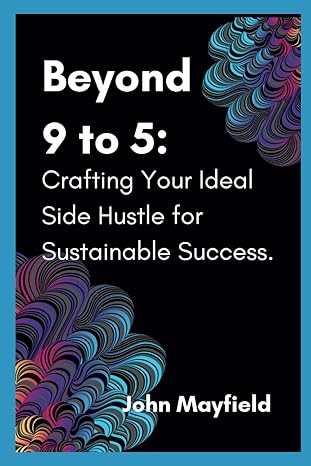 Beyond 9 to 5:
Crafting Your Ideal Side Hustle for Sustainable Success.

John Mayfield